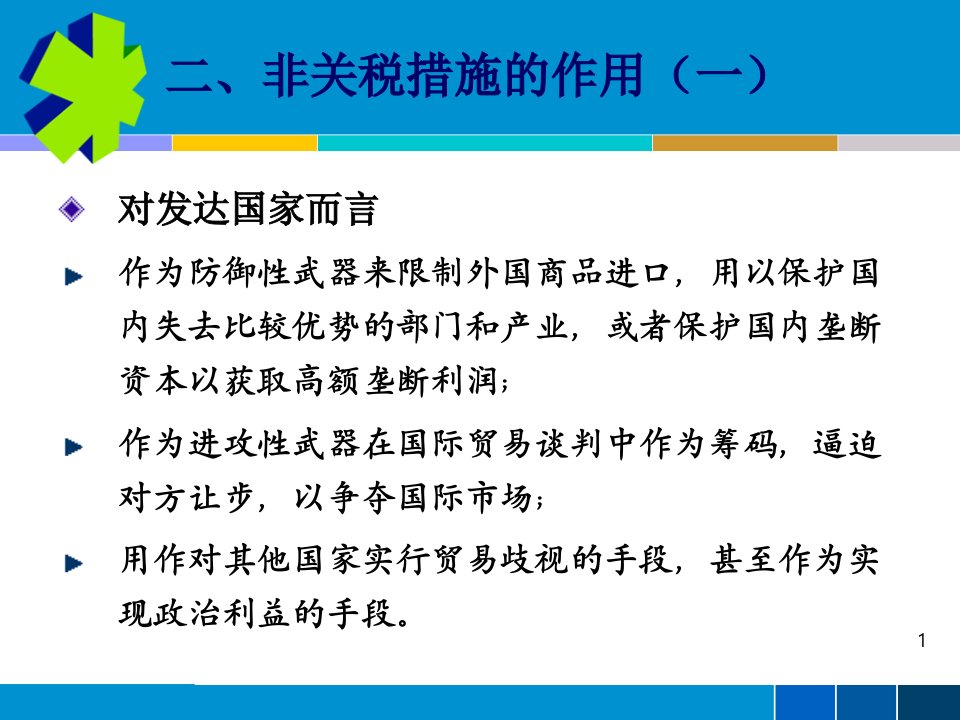 二、非关税措施的作用（一）

对发达国家而言

作为防御性武器来限制外国商品进口，用以保护国内失去比较优势的部门和产业，或者保护国内垄断资本以获取高额垄断利润；

作为进攻性武器在国际贸易谈判中作为筹码，逼迫对方让步，以争夺国际市场；

用作对其他国家实行贸易歧视的手段，甚至作为实现政治利益的手段。

1